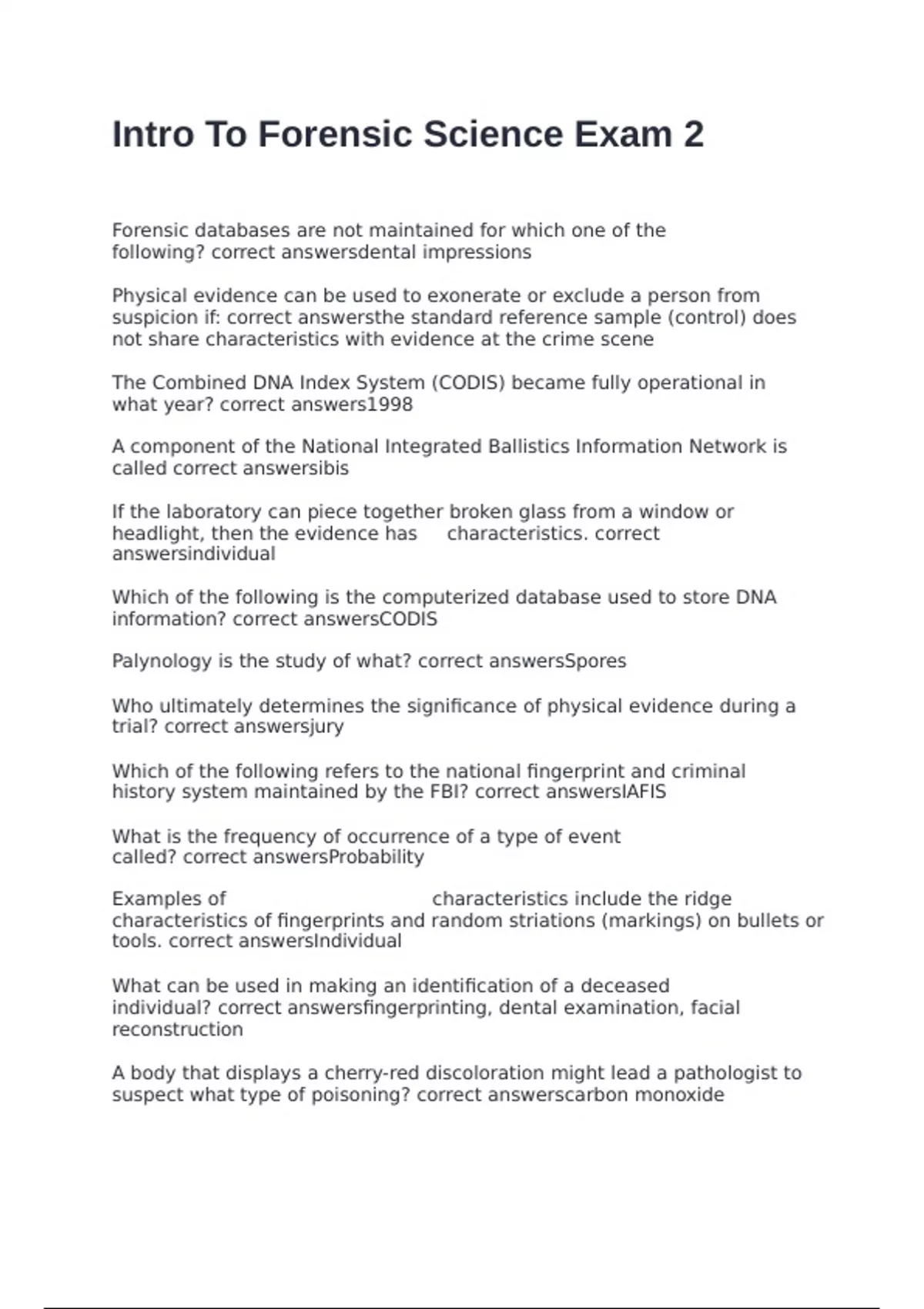 Intro To Forensic Science Exam 2

Forensic databases are not maintained for which one of the following? correct answersdental impressions

Physical evidence can be used to exonerate or exclude a person from suspicion if: correct answersthe standard reference sample (control) does not share characteristics with evidence at the crime scene

The Combined DNA Index System (CODIS) became fully operational in what year? correct answers1998

A component of the National Integrated Ballistics Information Network is called correct answersibis

If the laboratory can piece together broken glass from a window or headlight, then the evidence has characteristics. correct answersindividual

Which of the following is the computerized database used to store DNA information? correct answersCODIS

Palynology is the study of what? correct answersSpores

Who ultimately determines the significance of physical evidence during a trial? correct answersjury

Which of the following refers to the national fingerprint and criminal history system maintained by the FBI? correct answersIAFIS

What is the frequency of occurrence of a type of event called? correct answersProbability

Examples of characteristics include the ridge characteristics of fingerprints and random striations (markings) on bullets or tools. correct answersIndividual

What can be used in making an identification of a deceased individual? correct answersfingerprinting, dental examination, facial reconstruction

A body that displays a cherry-red discoloration might lead a pathologist to suspect what type of poisoning? correct answerscarbon monoxide